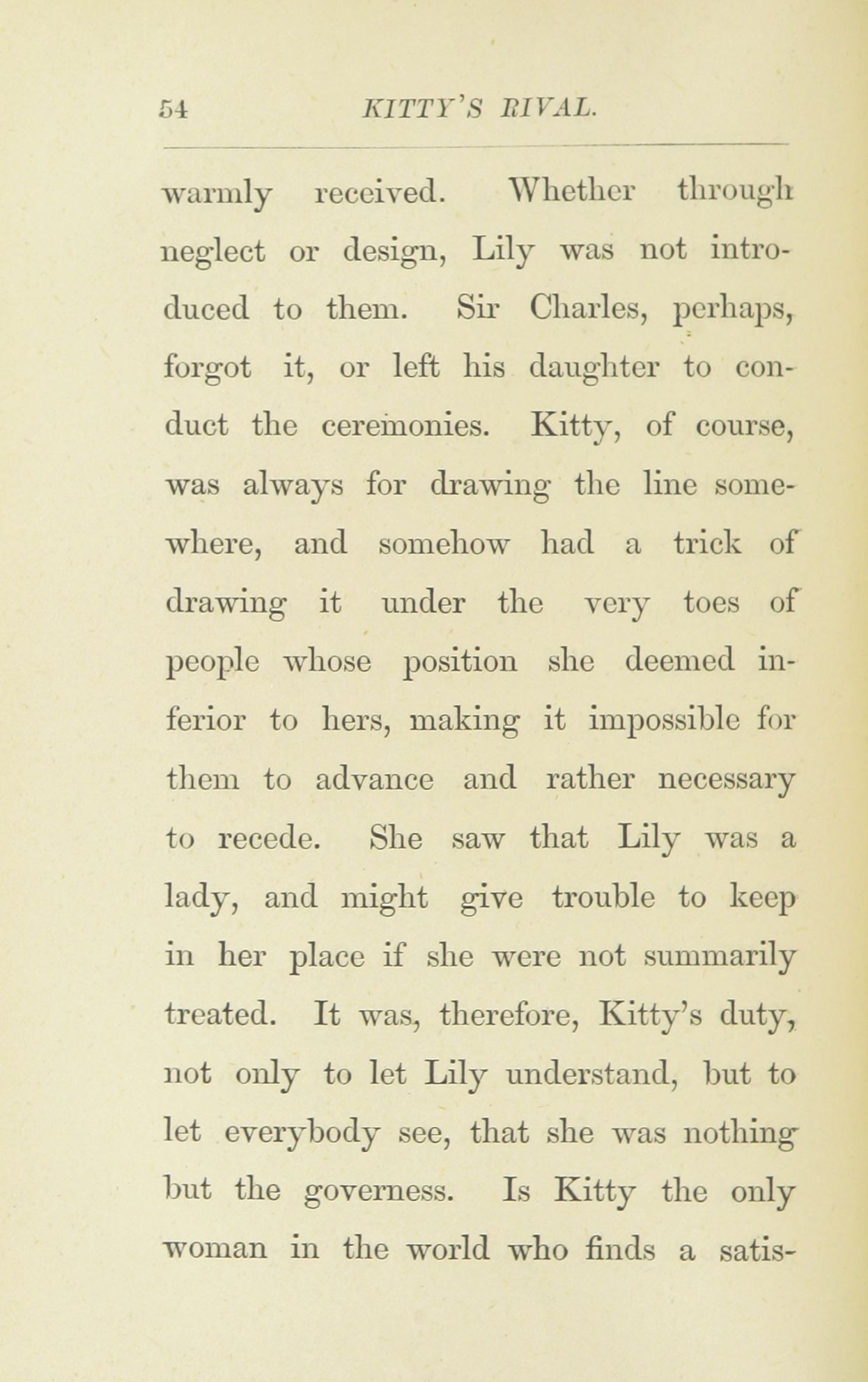 54 KITTY'S RIVAL.

warmly received. Whether through neglect or design, Lily was not introduced to them. Sir Charles, perhaps, forgot it, or left his daughter to conduct the ceremonies. Kitty, of course, was always for drawing the line somewhere, and somehow had a trick of drawing it under the very toes of people whose position she deemed inferior to hers, making it impossible for them to advance and rather necessary to recede. She saw that Lily was a lady, and might give trouble to keep in her place if she were not summarily treated. It was, therefore, Kitty's duty, not only to let Lily understand, but to let everybody see, that she was nothing but the governess. Is Kitty the only woman in the world who finds a satis-